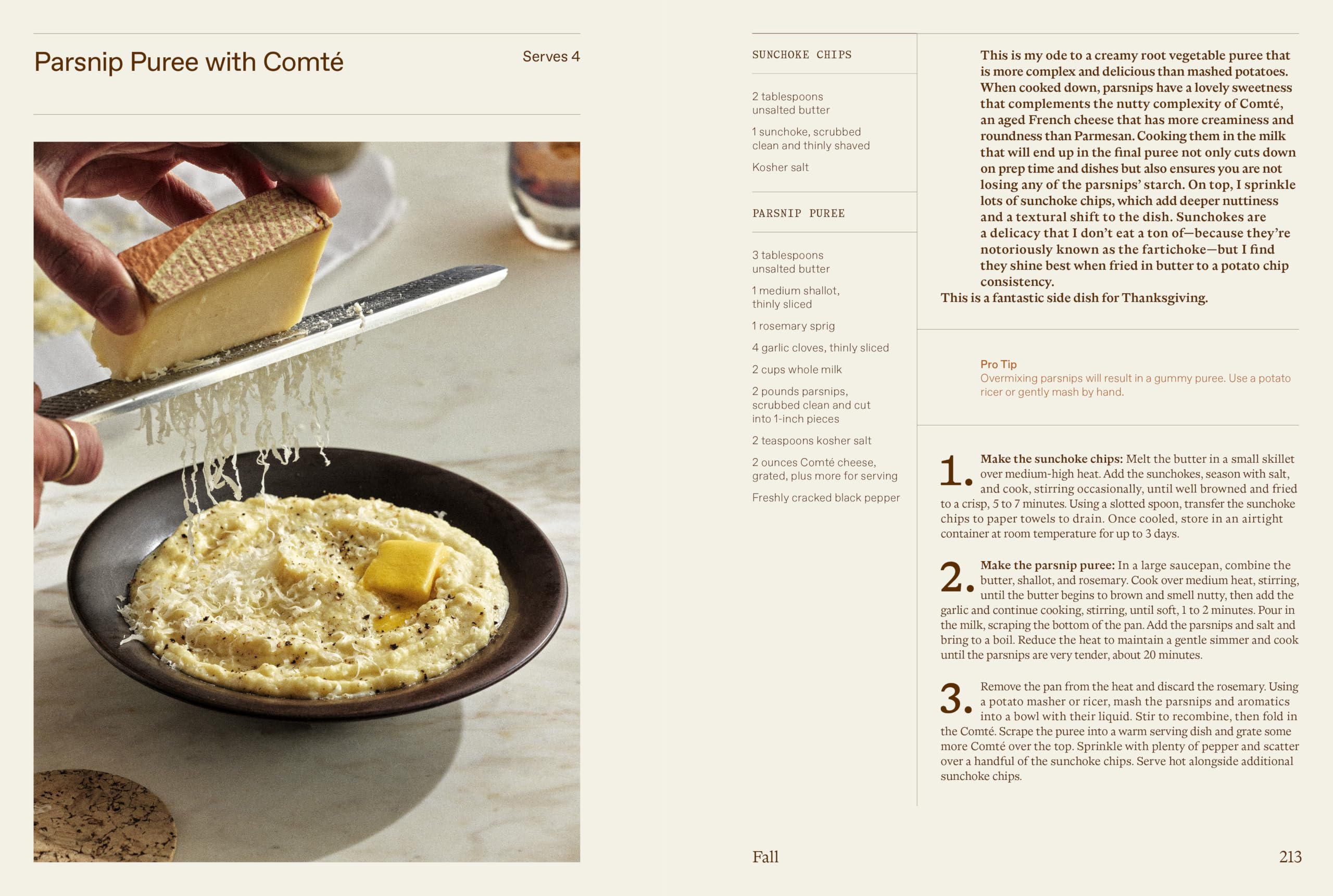 Parsnip Puree with Comté

Serves 4

SUNCHOKE CHIPS

2 tablespoons unsalted butter

1 sunchoke, scrubbed clean and thinly shaved

Kosher salt

PARSNIP PUREE

3 tablespoons unsalted butter

1 medium shallot, thinly sliced

1 rosemary sprig

4 garlic cloves, thinly sliced

2 cups whole milk

2 pounds parsnips, scrubbed clean and cut into 1-inch pieces

2 teaspoons kosher salt

2 ounces Comté cheese, grated, plus more for serving

Freshly cracked black pepper

This is my ode to a creamy root vegetable puree that is more complex and delicious than mashed potatoes. When cooked down, parsnips have a lovely sweetness that complements the nutty complexity of Comté, an aged French cheese that has more creaminess and roundness than Parmesan. Cooking them in the milk that will end up in the final puree not only cuts down on prep time and dishes but also ensures you are not losing any of the parsnips' starch. On top, I sprinkle lots of sunchoke chips, which add deeper nuttiness and a textural shift to the dish. Sunchokes are a delicacy that I don't eat a ton of—because they're notoriously known as the fartichoke—but I find they shine best when fried in butter to a potato chip consistency.
This is a fantastic side dish for Thanksgiving.

Pro Tip
Overmixing parsnips will result in a gummy puree. Use a potato ricer or gently mash by hand.

1. Make the sunchoke chips: Melt the butter in a small skillet over medium-high heat. Add the sunchokes, season with salt, and cook, stirring occasionally, until well browned and fried to a crisp, 5 to 7 minutes. Using a slotted spoon, transfer the sunchoke chips to paper towels to drain. Once cooled, store in an airtight container at room temperature for up to 3 days.

2. Make the parsnip puree: In a large saucepan, combine the butter, shallot, and rosemary. Cook over medium heat, stirring, until the butter begins to brown and smell nutty, then add the garlic and continue cooking, stirring, until soft, 1 to 2 minutes. Pour in the milk, scraping the bottom of the pan. Add the parsnips and salt and bring to a boil. Reduce the heat to maintain a gentle simmer and cook until the parsnips are very tender, about 20 minutes.

3. Remove the pan from the heat and discard the rosemary. Using a potato masher or ricer, mash the parsnips and aromatics into a bowl with their liquid. Stir to recombine, then fold in the Comté. Scrape the puree into a warm serving dish and grate some more Comté over the top. Sprinkle with plenty of pepper and scatter over a handful of the sunchoke chips. Serve hot alongside additional sunchoke chips.

Fall

213